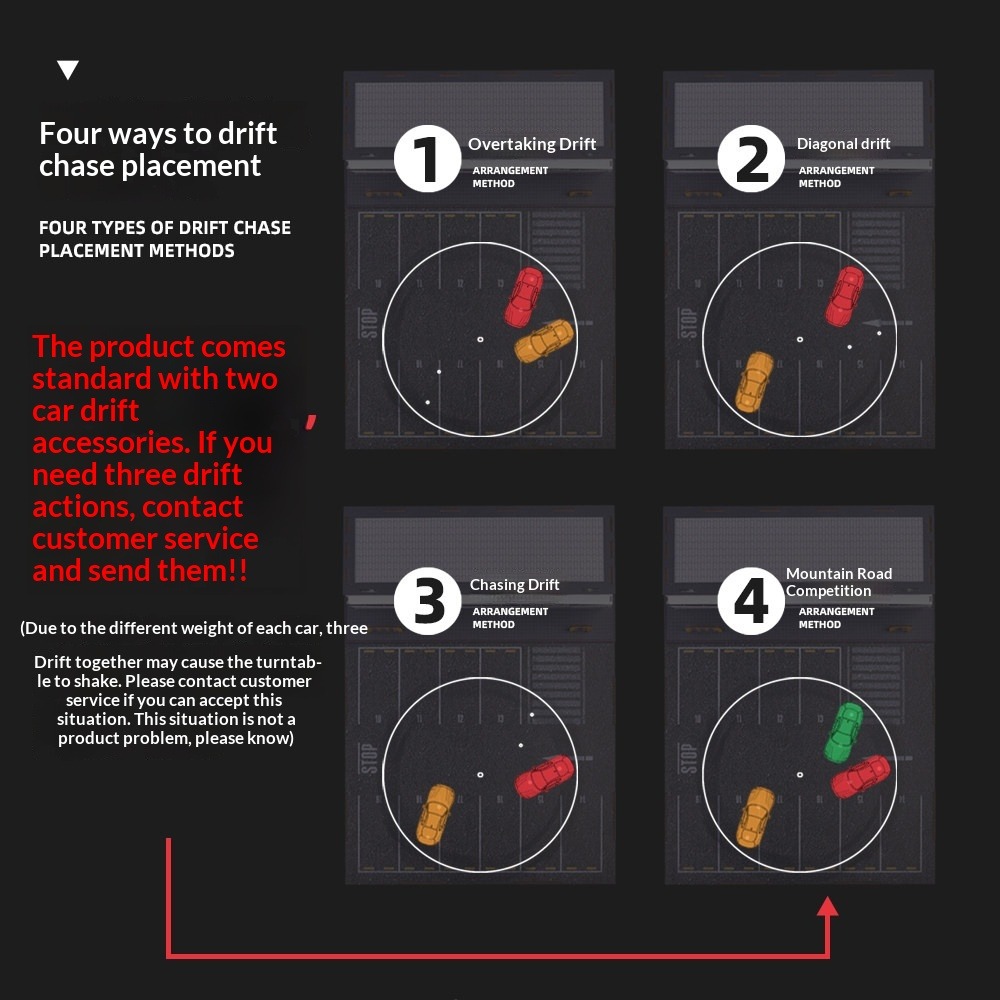 Four ways to drift chase placement

FOUR TYPES OF DRIFT CHASE PLACEMENT METHODS

The product comes standard with two car drift accessories. If you need three drift actions, contact customer service and send them!!

(Due to the different weight of each car, three

Drift together may cause the turntable to shake. Please contact customer service if you can accept this situation. This situation is not a product problem, please know)

1 Overtaking Drift
ARRANGEMENT METHOD

STOP

2 Diagonal drift
ARRANGEMENT METHOD

STOP

3 Chasing Drift
ARRANGEMENT METHOD

STOP

4 Mountain Road Competition
ARRANGEMENT METHOD

STOP